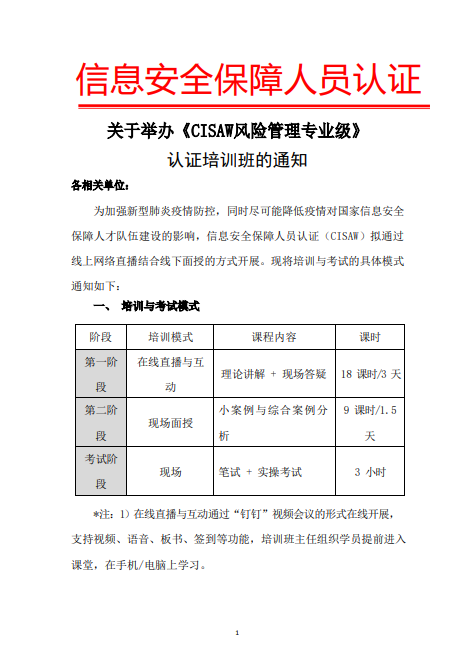 信息安全保障人员认证

关于举办《CISAW风险管理专业级》

认证培训班的通知

各相关单位：

为加强新型肺炎疫情防控，同时尽可能降低疫情对国家信息安全保障人才队伍建设的影响，信息安全保障人员认证（CISAW）拟通过线上网络直播结合线下面授的方式开展。现将培训与考试的具体模式通知如下：

一、 培训与考试模式

| 阶段 | 培训模式 | 课程内容 | 课时 |
|---|---|---|---|
| 第一阶段 | 在线直播与互动 | 理论讲解 + 现场答疑 | 18 课时/3 天 |
| 第二阶段 | 现场面授 | 小案例与综合案例分析 | 9 课时/1.5 天 |
| 考试阶段 | 现场 | 笔试 + 实操考试 | 3 小时 |

*注：1）在线直播与互动通过“钉钉”视频会议的形式在线开展，支持视频、语音、板书、签到等功能，培训班主任组织学员提前进入课堂，在手机/电脑上学习。

1